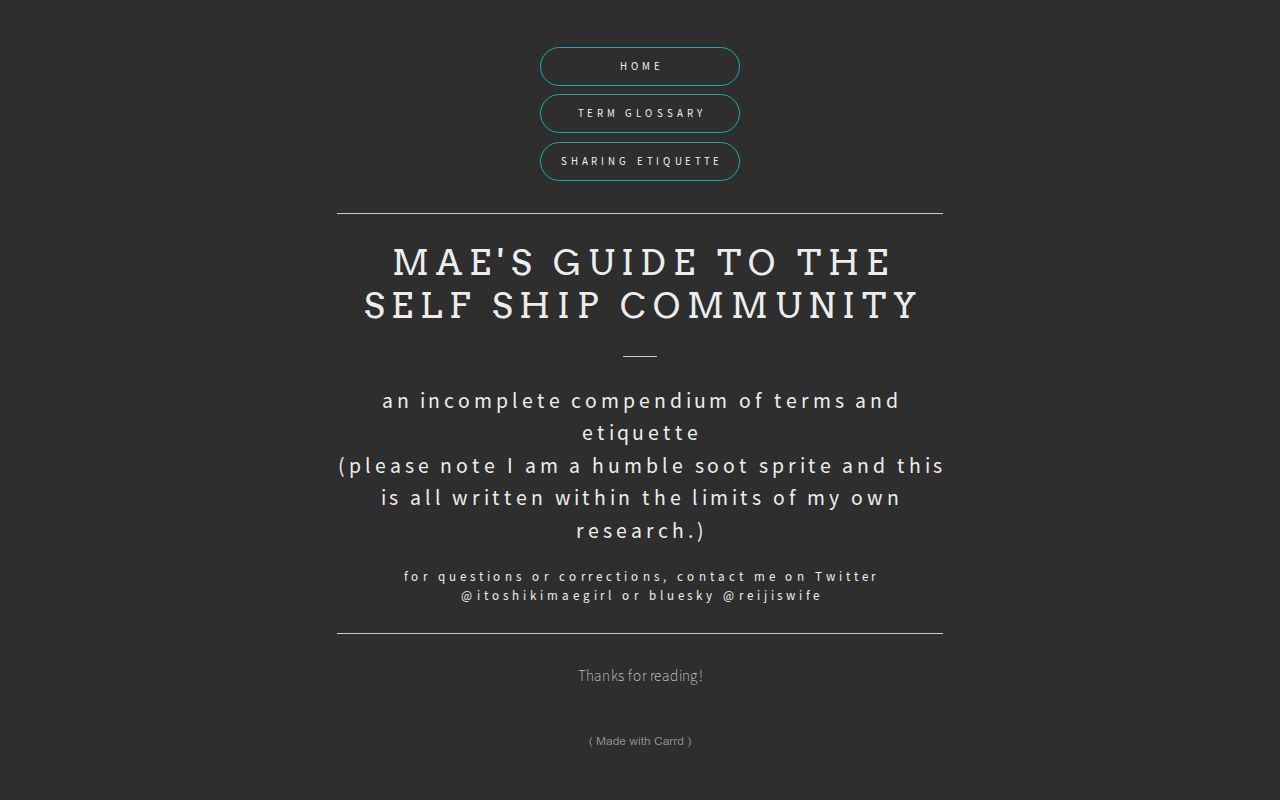 HOME

TERM GLOSSARY

SHARING ETIQUETTE

MAE'S GUIDE TO THE SELF SHIP COMMUNITY

an incomplete compendium of terms and etiquette
(please note I am a humble soot sprite and this is all written within the limits of my own research.)

for questions or corrections, contact me on Twitter @itoshikimaegirl or bluesky @reijiswife

Thanks for reading!

( Made with Carrd )